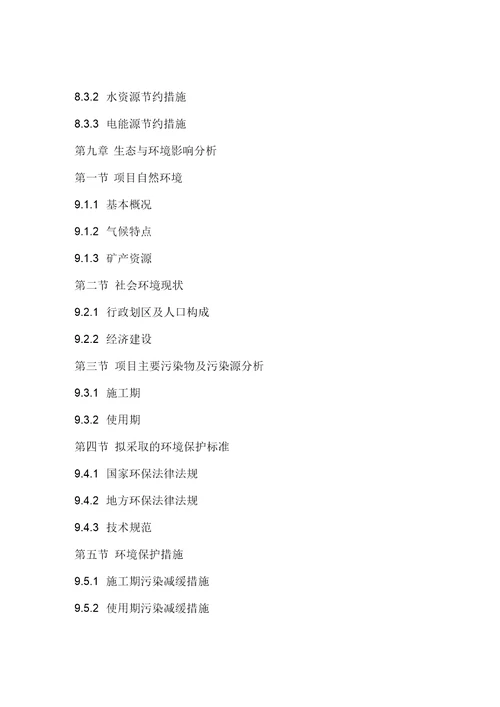 8.3.2 水资源节约措施

8.3.3 电能源节约措施

第九章 生态与环境影响分析

第一节 项目自然环境

9.1.1 基本概况

9.1.2 气候特点

9.1.3 矿产资源

第二节 社会环境现状

9.2.1 行政划区及人口构成

9.2.2 经济建设

第三节 项目主要污染物及污染源分析

9.3.1 施工期

9.3.2 使用期

第四节 拟采取的环境保护标准

9.4.1 国家环保法律法规

9.4.2 地方环保法律法规

9.4.3 技术规范

第五节 环境保护措施

9.5.1 施工期污染减缓措施

9.5.2 使用期污染减缓措施